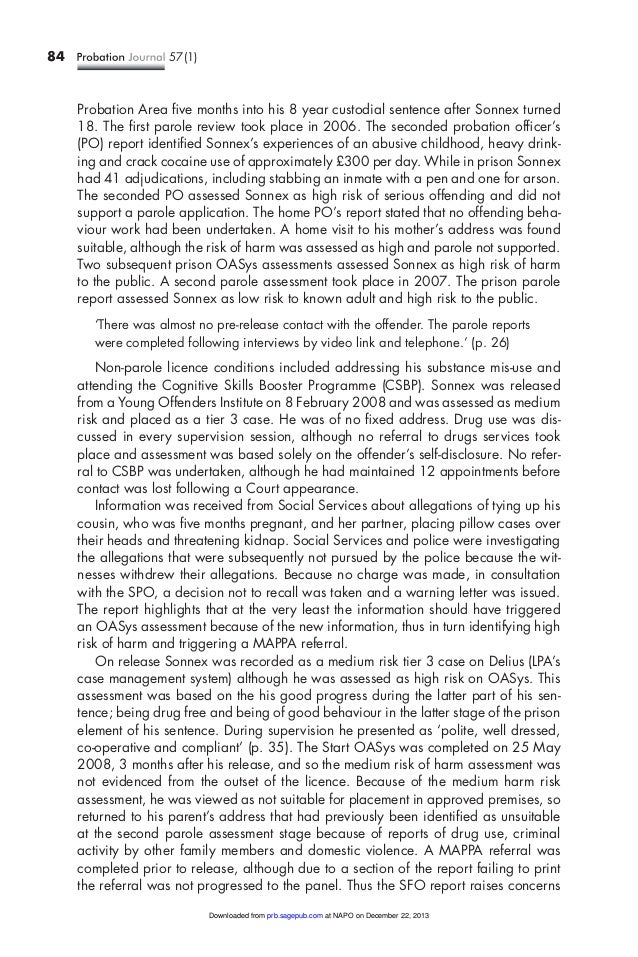 84 Probation Journal 57(1)

Probation Area five months into his 8 year custodial sentence after Sonnex turned 18. The first parole review took place in 2006. The seconded probation officer's (PO) report identified Sonnex's experiences of an abusive childhood, heavy drinking and crack cocaine use of approximately £300 per day. While in prison Sonnex had 41 adjudications, including stabbing an inmate with a pen and one for arson. The seconded PO assessed Sonnex as high risk of serious offending and did not support a parole application. The home PO's report stated that no offending behaviour work had been undertaken. A home visit to his mother's address was found suitable, although the risk of harm was assessed as high and parole not supported. Two subsequent prison OASys assessments assessed Sonnex as high risk of harm to the public. A second parole assessment took place in 2007. The prison parole report assessed Sonnex as low risk to known adult and high risk to the public.

'There was almost no pre-release contact with the offender. The parole reports were completed following interviews by video link and telephone.' (p. 26)

Non-parole licence conditions included addressing his substance mis-use and attending the Cognitive Skills Booster Programme (CSBP). Sonnex was released from a Young Offenders Institute on 8 February 2008 and was assessed as medium risk and placed as a tier 3 case. He was of no fixed address. Drug use was discussed in every supervision session, although no referral to drugs services took place and assessment was based solely on the offender's self-disclosure. No referral to CSBP was undertaken, although he had maintained 12 appointments before contact was lost following a Court appearance.

Information was received from Social Services about allegations of tying up his cousin, who was five months pregnant, and her partner, placing pillow cases over their heads and threatening kidnap. Social Services and police were investigating the allegations that were subsequently not pursued by the police because the witnesses withdrew their allegations. Because no charge was made, in consultation with the SPO, a decision not to recall was taken and a warning letter was issued. The report highlights that at the very least the information should have triggered an OASys assessment because of the new information, thus in turn identifying high risk of harm and triggering a MAPPA referral.

On release Sonnex was recorded as a medium risk tier 3 case on Delius (LPA's case management system) although he was assessed as high risk on OASys. This assessment was based on the his good progress during the latter part of his sentence; being drug free and being of good behaviour in the latter stage of the prison element of his sentence. During supervision he presented as 'polite, well dressed, co-operative and compliant' (p. 35). The Start OASys was completed on 25 May 2008, 3 months after his release, and so the medium risk of harm assessment was not evidenced from the outset of the licence. Because of the medium harm risk assessment, he was viewed as not suitable for placement in approved premises, so returned to his parent's address that had previously been identified as unsuitable at the second parole assessment stage because of reports of drug use, criminal activity by other family members and domestic violence. A MAPPA referral was completed prior to release, although due to a section of the report failing to print the referral was not progressed to the panel. Thus the SFO report raises concerns

Downloaded from prb.sagepub.com at NAPO on December 22, 2013